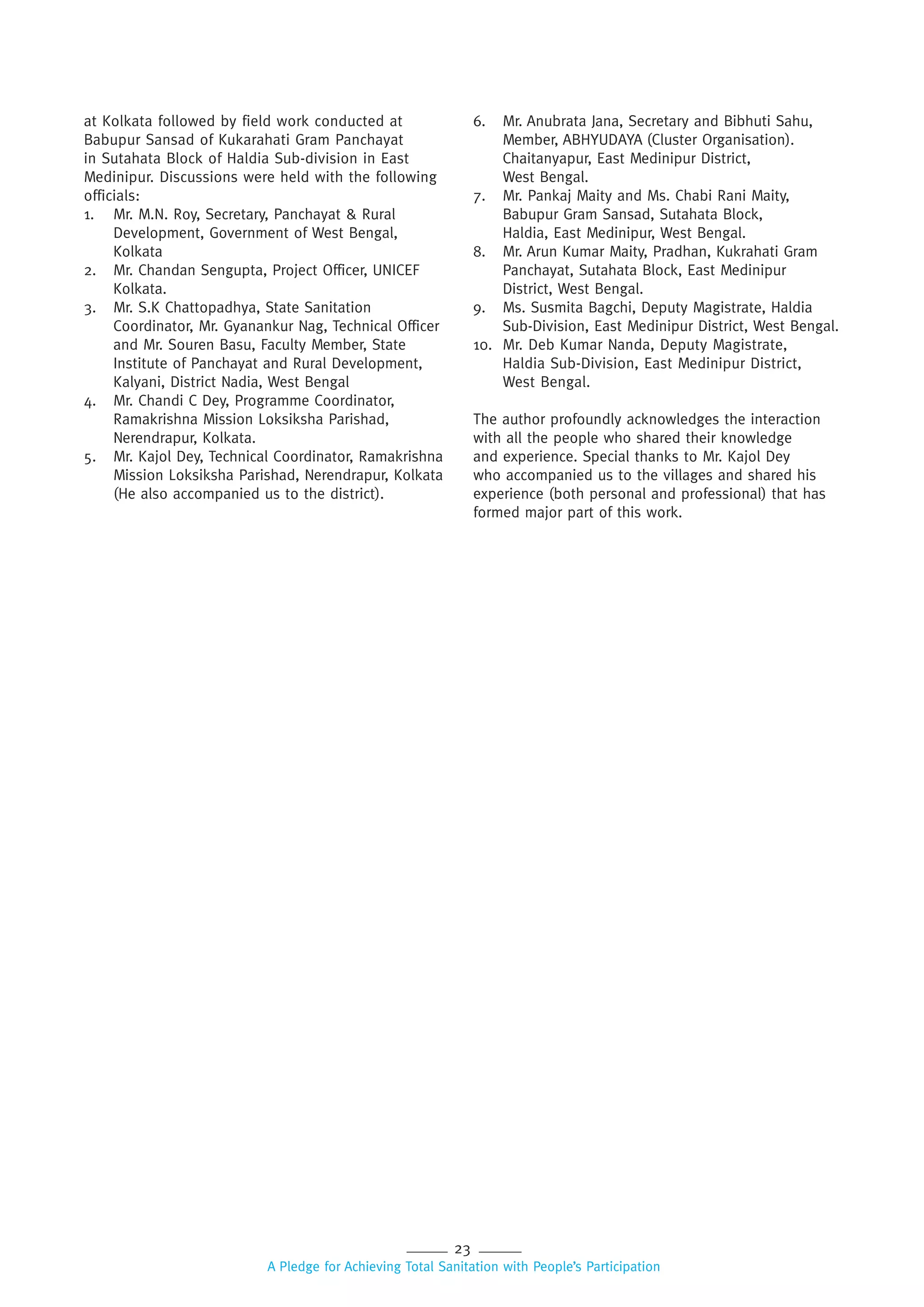 at Kolkata followed by field work conducted at Babupur Sansad of Kukarahati Gram Panchayat in Sutahata Block of Haldia Sub-division in East Medinipur. Discussions were held with the following officials:

1. Mr. M.N. Roy, Secretary, Panchayat & Rural Development, Government of West Bengal, Kolkata
2. Mr. Chandan Sengupta, Project Officer, UNICEF Kolkata.
3. Mr. S.K Chattopadhya, State Sanitation Coordinator, Mr. Gyanankur Nag, Technical Officer and Mr. Souren Basu, Faculty Member, State Institute of Panchayat and Rural Development, Kalyani, District Nadia, West Bengal
4. Mr. Chandi C Dey, Programme Coordinator, Ramakrishna Mission Loksiksha Parishad, Nerendrapur, Kolkata.
5. Mr. Kajol Dey, Technical Coordinator, Ramakrishna Mission Loksiksha Parishad, Nerendrapur, Kolkata (He also accompanied us to the district).
6. Mr. Anubrata Jana, Secretary and Bibhuti Sahu, Member, ABHYUDAYA (Cluster Organisation). Chaitanyapur, East Medinipur District, West Bengal.
7. Mr. Pankaj Maity and Ms. Chabi Rani Maity, Babupur Gram Sansad, Sutahata Block, Haldia, East Medinipur, West Bengal.
8. Mr. Arun Kumar Maity, Pradhan, Kukrahati Gram Panchayat, Sutahata Block, East Medinipur District, West Bengal.
9. Ms. Susmita Bagchi, Deputy Magistrate, Haldia Sub-Division, East Medinipur District, West Bengal.
10. Mr. Deb Kumar Nanda, Deputy Magistrate, Haldia Sub-Division, East Medinipur District, West Bengal.

The author profoundly acknowledges the interaction with all the people who shared their knowledge and experience. Special thanks to Mr. Kajol Dey who accompanied us to the villages and shared his experience (both personal and professional) that has formed major part of this work.

23
A Pledge for Achieving Total Sanitation with People's Participation